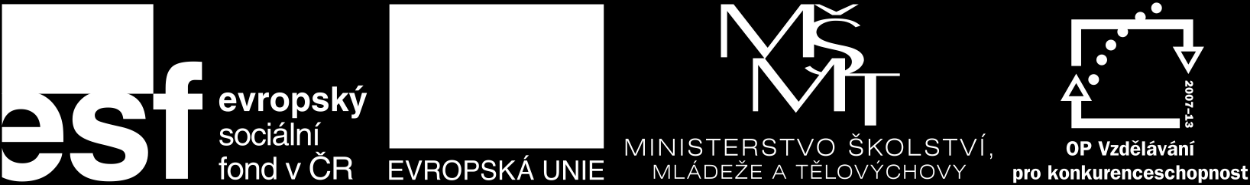 esf evropský sociální fond v ČR

EVROPSKÁ UNIE

MŠMT

MINISTERSTVO ŠKOLSTVÍ, MLÁDEŽE A TĚLOVÝCHOVY

2007-13

OP Vzdělávání pro konkurenceschopnost